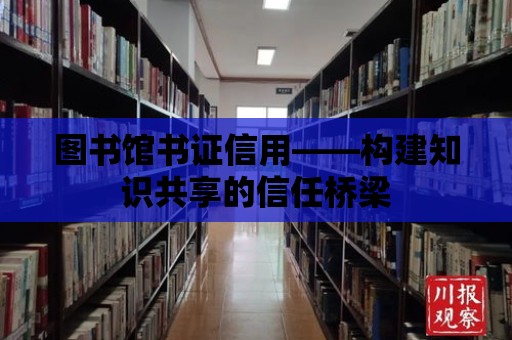 图书馆书证信用——构建知识共享的信任桥梁

川报观察